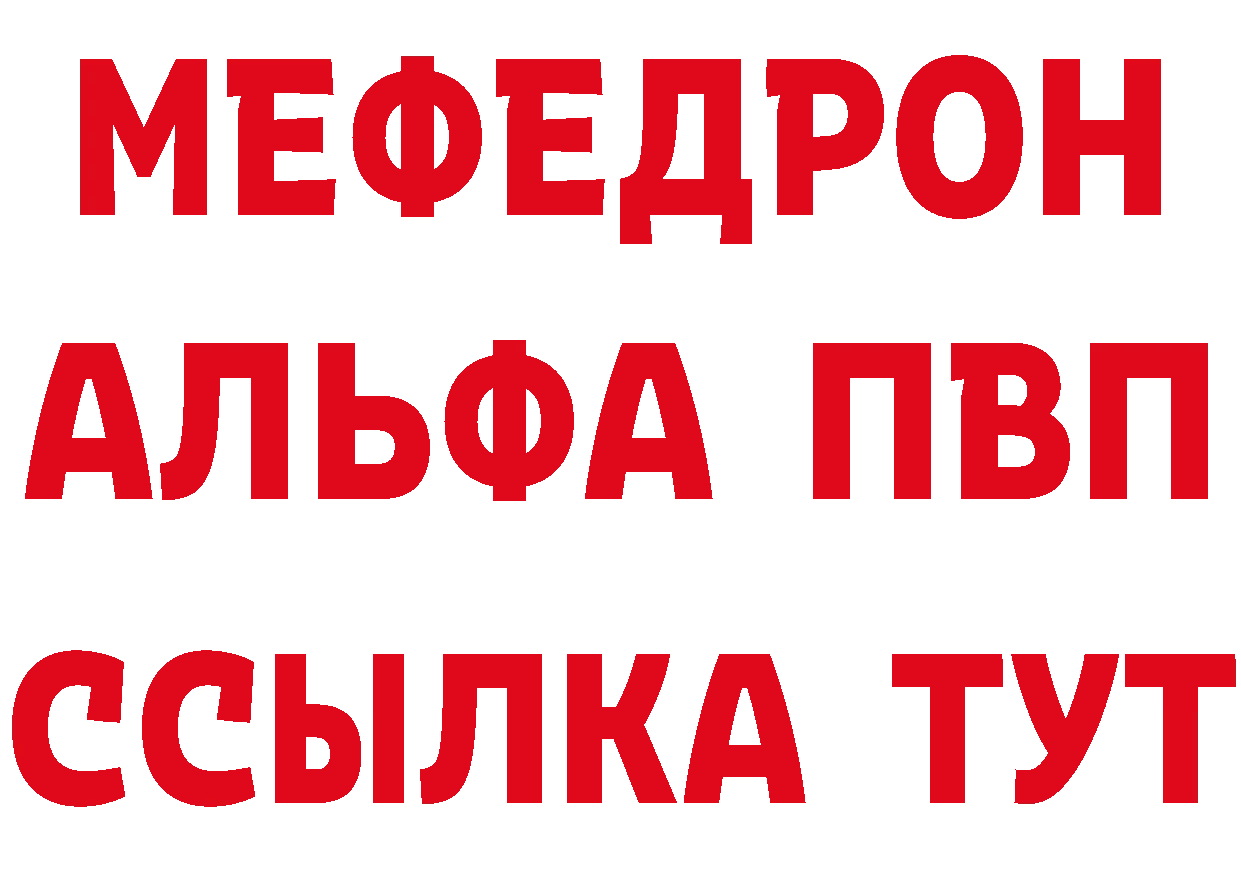 МЕФЕДРОН
АЛЬФА ПВП
ССЫЛКА ТУТ